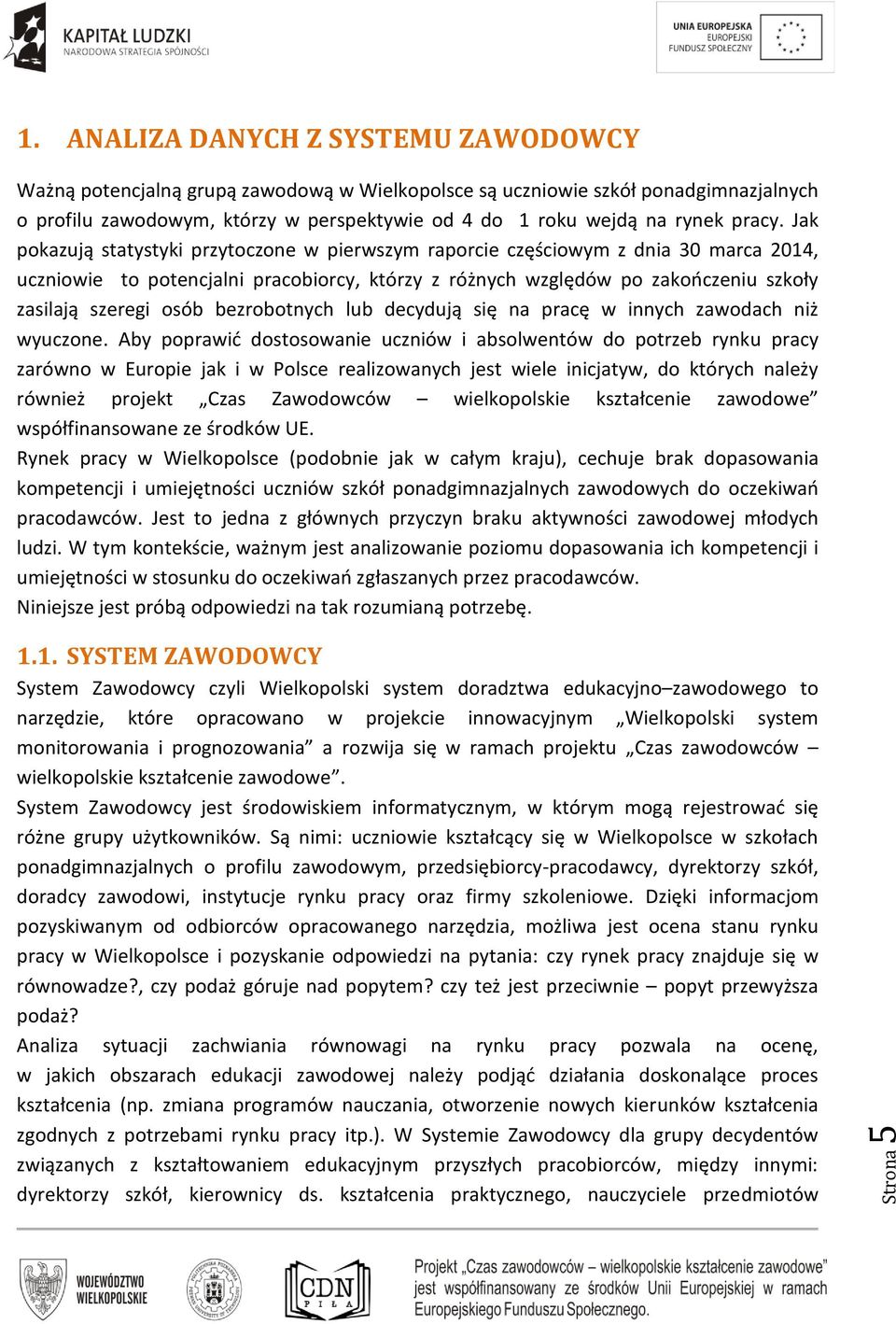 KAPITAŁ LUDZKI
NARODOWA STRATEGIA SPÓJNOŚCI

UNIA EUROPEJSKA
EUROPEJSKI
FUNDUSZ SPOŁECZNY

1. ANALIZA DANYCH Z SYSTEMU ZAWODOWCY

Ważną potencjalną grupą zawodową w Wielkopolsce są uczniowie szkół ponadgimnazjalnych o profilu zawodowym, którzy w perspektywie od 4 do 1 roku wejdą na rynek pracy. Jak pokazują statystyki przytoczone w pierwszym raporcie częściowym z dnia 30 marca 2014, uczniowie to potencjalni pracobiorcy, którzy z różnych względów po zakończeniu szkoły zasilają szeregi osób bezrobotnych lub decydują się na pracę w innych zawodach niż wyuczone. Aby poprawić dostosowanie uczniów i absolwentów do potrzeb rynku pracy zarówno w Europie jak i w Polsce realizowanych jest wiele inicjatyw, do których należy również projekt „Czas Zawodowców – wielkopolskie kształcenie zawodowe” współfinansowane ze środków UE.
Rynek pracy w Wielkopolsce (podobnie jak w całym kraju), cechuje brak dopasowania kompetencji i umiejętności uczniów szkół ponadgimnazjalnych zawodowych do oczekiwań pracodawców. Jest to jedna z głównych przyczyn braku aktywności zawodowej młodych ludzi. W tym kontekście, ważnym jest analizowanie poziomu dopasowania ich kompetencji i umiejętności w stosunku do oczekiwań zgłaszanych przez pracodawców.
Niniejsze jest próbą odpowiedzi na tak rozumianą potrzebę.

1.1. SYSTEM ZAWODOWCY

System Zawodowcy czyli Wielkopolski system doradztwa edukacyjno–zawodowego to narzędzie, które opracowano w projekcie innowacyjnym „Wielkopolski system monitorowania i prognozowania” a rozwija się w ramach projektu „Czas zawodowców – wielkopolskie kształcenie zawodowe”.
System Zawodowcy jest środowiskiem informatycznym, w którym mogą rejestrować się różne grupy użytkowników. Są nimi: uczniowie kształcący się w Wielkopolsce w szkołach ponadgimnazjalnych o profilu zawodowym, przedsiębiorcy-pracodawcy, dyrektorzy szkół, doradcy zawodowi, instytucje rynku pracy oraz firmy szkoleniowe. Dzięki informacjom pozyskiwanym od odbiorców opracowanego narzędzia, możliwa jest ocena stanu rynku pracy w Wielkopolsce i pozyskanie odpowiedzi na pytania: czy rynek pracy znajduje się w równowadze?, czy podaż góruje nad popytem? czy też jest przeciwnie – popyt przewyższa podaż?
Analiza sytuacji zachwiania równowagi na rynku pracy pozwala na ocenę, w jakich obszarach edukacji zawodowej należy podjąć działania doskonalące proces kształcenia (np. zmiana programów nauczania, otworzenie nowych kierunków kształcenia zgodnych z potrzebami rynku pracy itp.). W Systemie Zawodowcy dla grupy decydentów związanych z kształtowaniem edukacyjnym przyszłych pracobiorców, między innymi: dyrektorzy szkół, kierownicy ds. kształcenia praktycznego, nauczyciele przedmiotów

Strona 5

WOJEWÓDZTWO WIELKOPOLSKIE

CDN PIŁA

Projekt „Czas zawodowców – wielkopolskie kształcenie zawodowe” jest współfinansowany ze środków Unii Europejskiej w ramach Europejskiego Funduszu Społecznego.